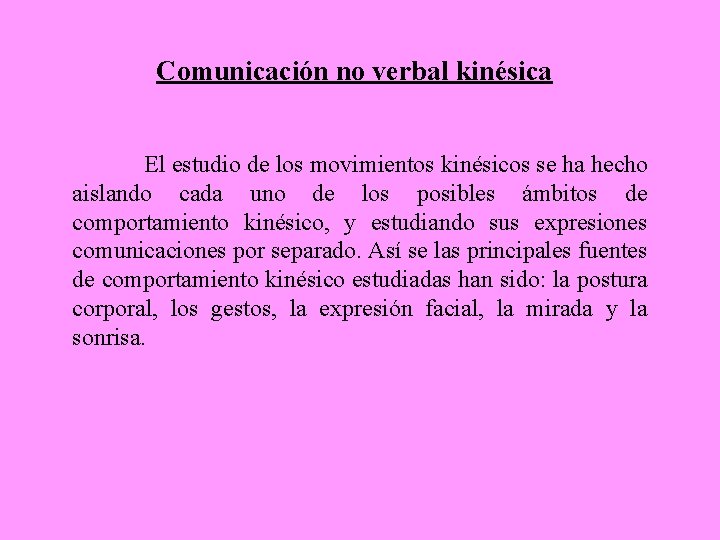 Comunicación no verbal kinésica

El estudio de los movimientos kinésicos se ha hecho aislando cada uno de los posibles ámbitos de comportamiento kinésico, y estudiando sus expresiones comunicaciones por separado. Así se las principales fuentes de comportamiento kinésico estudiadas han sido: la postura corporal, los gestos, la expresión facial, la mirada y la sonrisa.